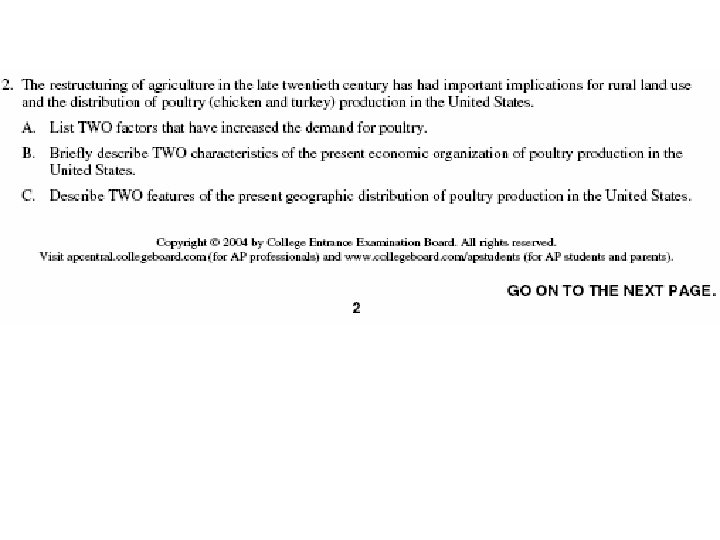 2. The restructuring of agriculture in the late twentieth century has had important implications for rural land use and the distribution of poultry (chicken and turkey) production in the United States.

A. List TWO factors that have increased the demand for poultry.

B. Briefly describe TWO characteristics of the present economic organization of poultry production in the United States.

C. Describe TWO features of the present geographic distribution of poultry production in the United States.

Copyright © 2004 by College Entrance Examination Board. All rights reserved.
Visit apcentral.collegeboard.com (for AP professionals) and www.collegeboard.com/apstudents (for AP students and parents).

GO ON TO THE NEXT PAGE.

2